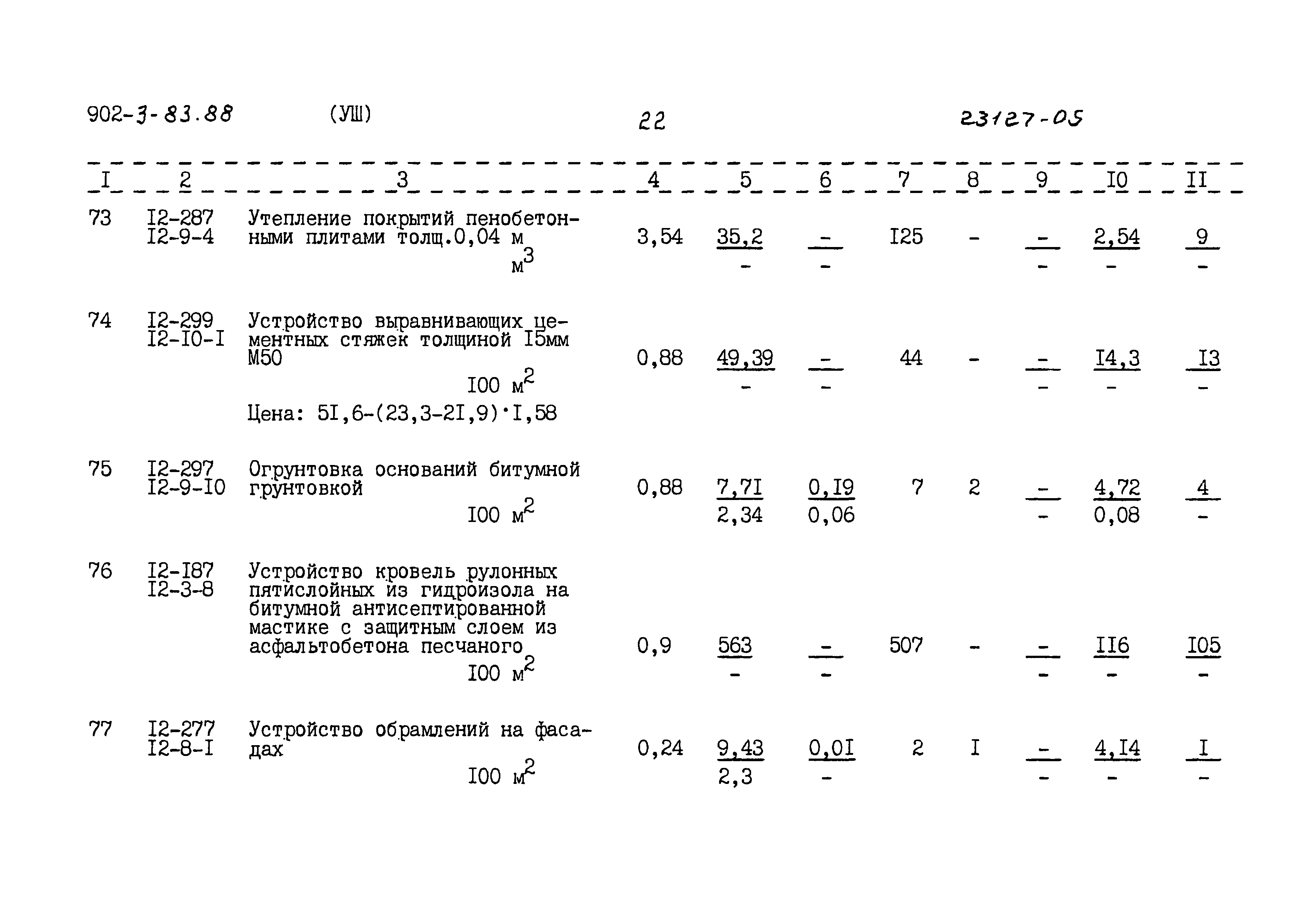 902-3-83.88 (УШ) 22 23127-05

| I | 2 | 3 | 4 | 5 | 6 | 7 | 8 | 9 | I0 | II |
|---|---|---|---|---|---|---|---|---|---|---|
| 73 | I2-287 I2-9-4 | Утепление покрытий пенобетонными плитами толщ.0,04 м $м^3$ | 3,54 | $\frac{35,2}{-}$ | $\frac{-}{-}$ | I25 | - | $\frac{-}{-}$ | $\frac{2,54}{-}$ | $\frac{9}{-}$ |
| 74 | I2-299 I2-I0-I | Устройство выравнивающих цементных стяжек толщиной I5мм М50 I00 $м^2$ Цена: 5I,6-(23,3-2I,9)·I,58 | 0,88 | $\frac{49,39}{-}$ | $\frac{-}{-}$ | 44 | - | $\frac{-}{-}$ | $\frac{I4,3}{-}$ | $\frac{I3}{-}$ |
| 75 | I2-297 I2-9-I0 | Огрунтовка оснований битумной грунтовкой I00 $м^2$ | 0,88 | $\frac{7,7I}{2,34}$ | $\frac{0,I9}{0,06}$ | 7 | 2 | $\frac{-}{-}$ | $\frac{4,72}{0,08}$ | $\frac{4}{-}$ |
| 76 | I2-I87 I2-3-8 | Устройство кровель рулонных пятислойных из гидроизола на битумной антисептированной мастике с защитным слоем из асфальтобетона песчаного I00 $м^2$ | 0,9 | $\frac{563}{-}$ | $\frac{-}{-}$ | 507 | - | $\frac{-}{-}$ | $\frac{II6}{-}$ | $\frac{I05}{-}$ |
| 77 | I2-277 I2-8-I | Устройство обрамлений на фасадах I00 $м^2$ | 0,24 | $\frac{9,43}{2,3}$ | $\frac{0,0I}{-}$ | 2 | I | $\frac{-}{-}$ | $\frac{4,I4}{-}$ | $\frac{I}{-}$ |